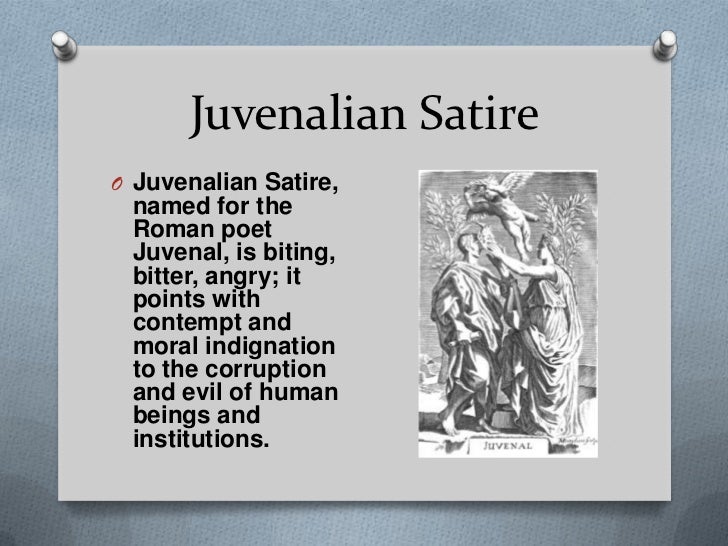 Juvenalian Satire

O Juvenalian Satire, named for the Roman poet Juvenal, is biting, bitter, angry; it points with contempt and moral indignation to the corruption and evil of human beings and institutions.

JUVENAL